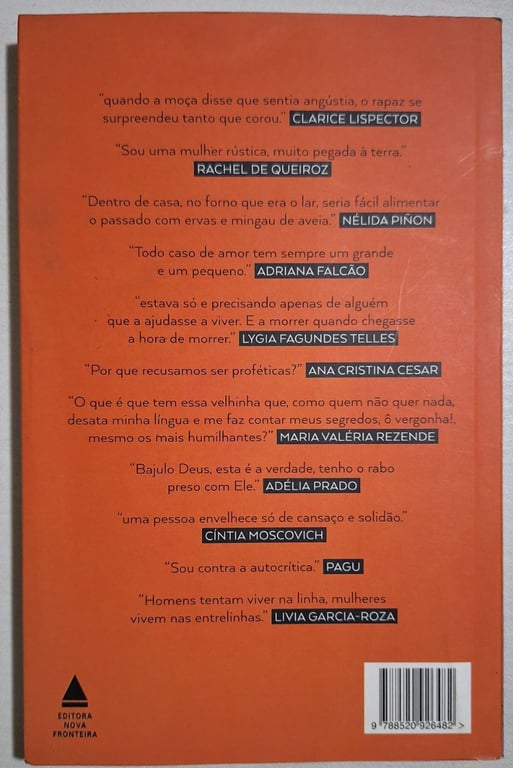 "quando a moça disse que sentia angústia, o rapaz se surpreendeu tanto que corou." CLARICE LISPECTOR

"Sou uma mulher rústica, muito pegada à terra." RACHEL DE QUEIROZ

"Dentro de casa, no forno que era o lar, seria fácil alimentar o passado com ervas e mingau de aveia." NÉLIDA PIÑON

"Todo caso de amor tem sempre um grande e um pequeno." ADRIANA FALCÃO

"estava só e precisando apenas de alguém que a ajudasse a viver. E a morrer quando chegasse a hora de morrer." LYGIA FAGUNDES TELLES

"Por que recusamos ser proféticas?" ANA CRISTINA CESAR

"O que é que tem essa velhinha que, como quem não quer nada, desata minha língua e me faz contar meus segredos, ô vergonha!, mesmo os mais humilhantes?" MARIA VALÉRIA REZENDE

"Bajulo Deus, esta é a verdade, tenho o rabo preso com Ele." ADÉLIA PRADO

"uma pessoa envelhece só de cansaço e solidão." CÍNTIA MOSCOVICH

"Sou contra a autocrítica." PAGU

"Homens tentam viver na linha, mulheres vivem nas entrelinhas." LIVIA GARCIA-ROZA

EDITORA
NOVA
FRONTEIRA

9 788520 926482 >